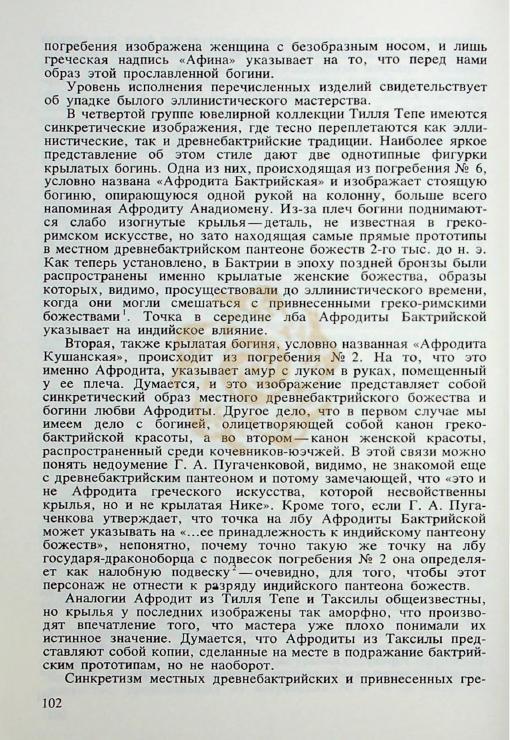 погребения изображена женщина с безобразным носом, и лишь греческая надпись «Афина» указывает на то, что перед нами образ этой прославленной богини.

Уровень исполнения перечисленных изделий свидетельствует об упадке былого эллинистического мастерства.

В четвертой группе ювелирной коллекции Тилля Тепе имеются синкретические изображения, где тесно переплетаются как эллинистические, так и древнебактрийские традиции. Наиболее яркое представление об этом стиле дают две однотипные фигурки крылатых богинь. Одна из них, происходящая из погребения № 6, условно названа «Афродита Бактрийская» и изображает стоящую богиню, опирающуюся одной рукой на колонну, больше всего напоминая Афродиту Анадиомену. Из-за плеч богини поднимаются слабо изогнутые крылья — деталь, не известная в греко-римском искусстве, но зато находящая самые прямые прототипы в местном древнебактрийском пантеоне божеств 2-го тыс. до н. э. Как теперь установлено, в Бактрии в эпоху поздней бронзы были распространены именно крылатые женские божества, образы которых, видимо, просуществовали до эллинистического времени, когда они могли смешаться с привнесенными греко-римскими божествами$^1$. Точка в середине лба Афродиты Бактрийской указывает на индийское влияние.

Вторая, также крылатая богиня, условно названная «Афродита Кушанская», происходит из погребения № 2. На то, что это именно Афродита, указывает амур с луком в руках, помещенный у ее плеча. Думается, и это изображение представляет собой синкретический образ местного древнебактрийского божества и богини любви Афродиты. Другое дело, что в первом случае мы имеем дело с богиней, олицетворяющей собой канон греко-бактрийской красоты, а во втором — канон женской красоты, распространенный среди кочевников-юэчжей. В этой связи можно понять недоумение Г. А. Пугаченковой, видимо, не знакомой еще с древнебактрийским пантеоном и потому замечающей, что «это и не Афродита греческого искусства, которой несвойственны крылья, но и не крылатая Нике». Кроме того, если Г. А. Пугаченкова утверждает, что точка на лбу Афродиты Бактрийской может указывать на «...ее принадлежность к индийскому пантеону божеств», непонятно, почему точно такую же точку на лбу государя-драконоборца с подвесок погребения № 2 она определяет как налобную подвеску$^2$ — очевидно, для того, чтобы этот персонаж не отнести к разряду индийского пантеона божеств.

Аналогии Афродит из Тилля Тепе и Таксилы общеизвестны, но крылья у последних изображены так аморфно, что производят впечатление того, что мастера уже плохо понимали их истинное значение. Думается, что Афродиты из Таксилы представляют собой копии, сделанные на месте в подражание бактрийским прототипам, но не наоборот.

Синкретизм местных древнебактрийских и привнесенных гре-

102